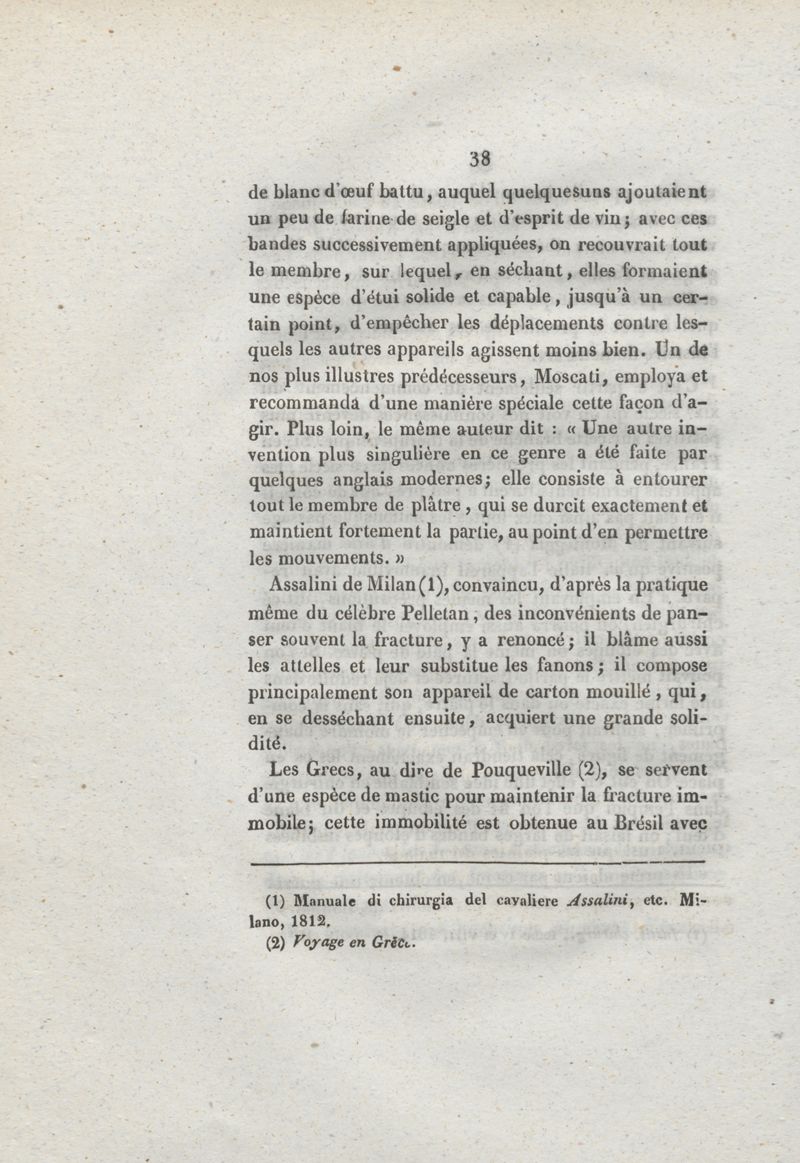 38

de blanc d'œuf battu, auquel quelquesuns ajoutaient un peu de farine de seigle et d'esprit de vin; avec ces bandes successivement appliquées, on recouvrait tout le membre, sur lequel, en séchant, elles formaient une espèce d'étui solide et capable, jusqu'à un certain point, d'empêcher les déplacements contre lesquels les autres appareils agissent moins bien. Un de nos plus illustres prédécesseurs, Moscati, employa et recommanda d'une manière spéciale cette façon d'agir. Plus loin, le même auteur dit : « Une autre invention plus singulière en ce genre a été faite par quelques anglais modernes; elle consiste à entourer tout le membre de plâtre, qui se durcit exactement et maintient fortement la partie, au point d'en permettre les mouvements. »

Assalini de Milan (1), convaincu, d'après la pratique même du célèbre Pelletan, des inconvénients de panser souvent la fracture, y a renoncé; il blâme aussi les attelles et leur substitue les fanons; il compose principalement son appareil de carton mouillé, qui, en se desséchant ensuite, acquiert une grande solidité.

Les Grecs, au dire de Pouqueville (2), se servent d'une espèce de mastic pour maintenir la fracture immobile; cette immobilité est obtenue au Brésil avec

(1) Manuale di chirurgia del cavaliere Assalini, etc. Milano, 1812.
(2) Voyage en Grèce.